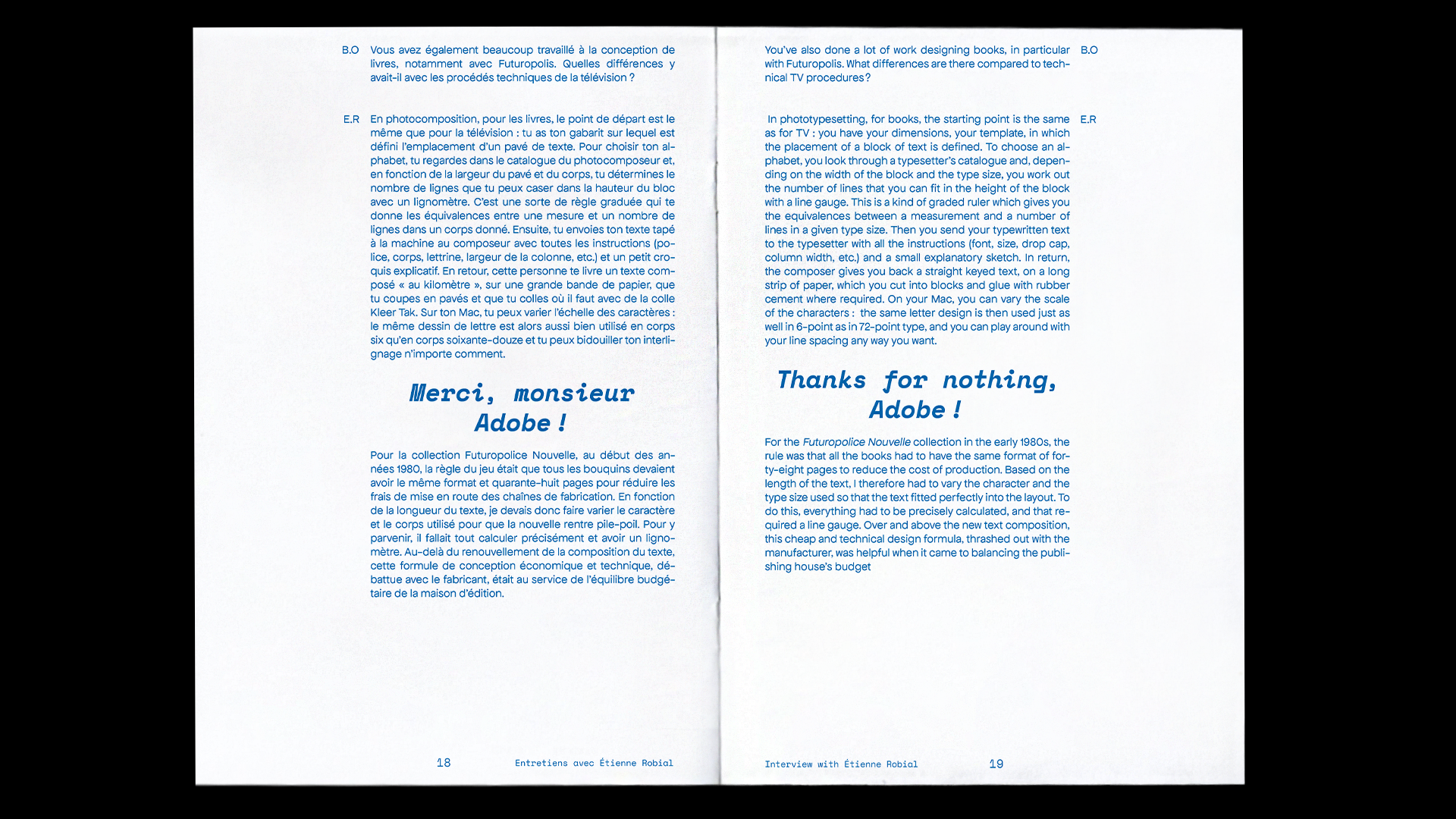 B.O Vous avez également beaucoup travaillé à la conception de livres, notamment avec Futuropolis. Quelles différences y avait-il avec les procédés techniques de la télévision ?

E.R En photocomposition, pour les livres, le point de départ est le même que pour la télévision : tu as ton gabarit sur lequel est défini l'emplacement d'un pavé de texte. Pour choisir ton alphabet, tu regardes dans le catalogue du photocomposeur et, en fonction de la largeur du pavé et du corps, tu détermines le nombre de lignes que tu peux caser dans la hauteur du bloc avec un lignomètre. C'est une sorte de règle graduée qui te donne les équivalences entre une mesure et un nombre de lignes dans un corps donné. Ensuite, tu envoies ton texte tapé à la machine au composeur avec toutes les instructions (police, corps, lettrine, largeur de la colonne, etc.) et un petit croquis explicatif. En retour, cette personne te livre un texte composé « au kilomètre », sur une grande bande de papier, que tu coupes en pavés et que tu colles où il faut avec de la colle Kleer Tak. Sur ton Mac, tu peux varier l'échelle des caractères : le même dessin de lettre est alors aussi bien utilisé en corps six qu'en corps soixante-douze et tu peux bidouiller ton interlignage n'importe comment.

Merci, monsieur Adobe !

Pour la collection Futuropolice Nouvelle, au début des années 1980, la règle du jeu était que tous les bouquins devaient avoir le même format et quarante-huit pages pour réduire les frais de mise en route des chaînes de fabrication. En fonction de la longueur du texte, je devais donc faire varier le caractère et le corps utilisé pour que la nouvelle rentre pile-poil. Pour y parvenir, il fallait tout calculer précisément et avoir un lignomètre. Au-delà du renouvellement de la composition du texte, cette formule de conception économique et technique, débattue avec le fabricant, était au service de l'équilibre budgétaire de la maison d'édition.

18 Entretiens avec Étienne Robial

You've also done a lot of work designing books, in particular with Futuropolis. What differences are there compared to technical TV procedures? B.O

In phototypesetting, for books, the starting point is the same as for TV : you have your dimensions, your template, in which the placement of a block of text is defined. To choose an alphabet, you look through a typesetter's catalogue and, depending on the width of the block and the type size, you work out the number of lines that you can fit in the height of the block with a line gauge. This is a kind of graded ruler which gives you the equivalences between a measurement and a number of lines in a given type size. Then you send your typewritten text to the typesetter with all the instructions (font, size, drop cap, column width, etc.) and a small explanatory sketch. In return, the composer gives you back a straight keyed text, on a long strip of paper, which you cut into blocks and glue with rubber cement where required. On your Mac, you can vary the scale of the characters : the same letter design is then used just as well in 6-point as in 72-point type, and you can play around with your line spacing any way you want. E.R

Thanks for nothing, Adobe !

For the Futuropolice Nouvelle collection in the early 1980s, the rule was that all the books had to have the same format of forty-eight pages to reduce the cost of production. Based on the length of the text, I therefore had to vary the character and the type size used so that the text fitted perfectly into the layout. To do this, everything had to be precisely calculated, and that required a line gauge. Over and above the new text composition, this cheap and technical design formula, thrashed out with the manufacturer, was helpful when it came to balancing the publishing house's budget

Interview with Étienne Robial 19